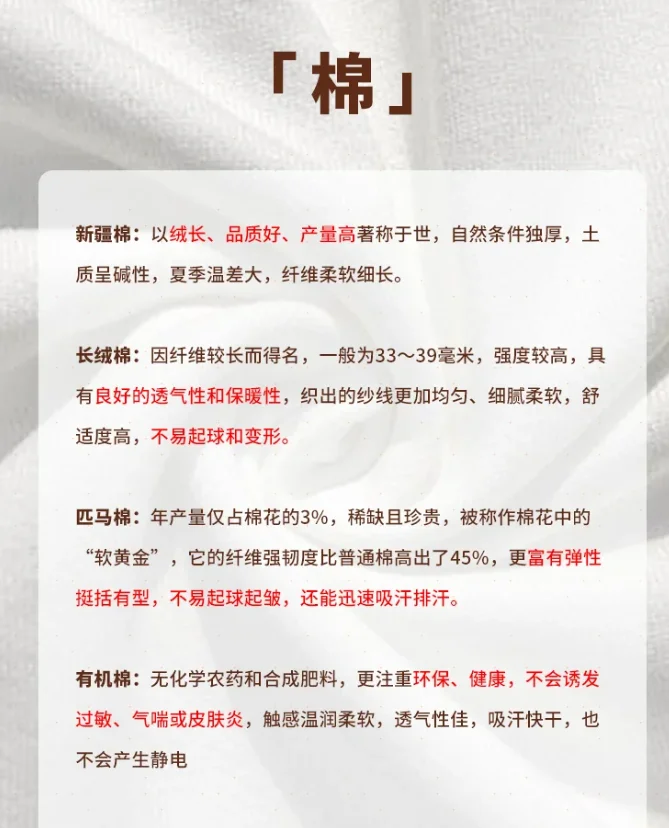 「棉」

新疆棉：以绒长、品质好、产量高著称于世，自然条件独厚，土质呈碱性，夏季温差大，纤维柔软细长。

长绒棉：因纤维较长而得名，一般为33～39毫米，强度较高，具有良好的透气性和保暖性，织出的纱线更加均匀、细腻柔软，舒适度高，不易起球和变形。

匹马棉：年产量仅占棉花的3%，稀缺且珍贵，被称作棉花中的“软黄金”，它的纤维强韧度比普通棉高出了45%，更富有弹性挺括有型，不易起球起皱，还能迅速吸汗排汗。

有机棉：无化学农药和合成肥料，更注重环保、健康，不会诱发过敏、气喘或皮肤炎，触感温润柔软，透气性佳，吸汗快干，也不会产生静电